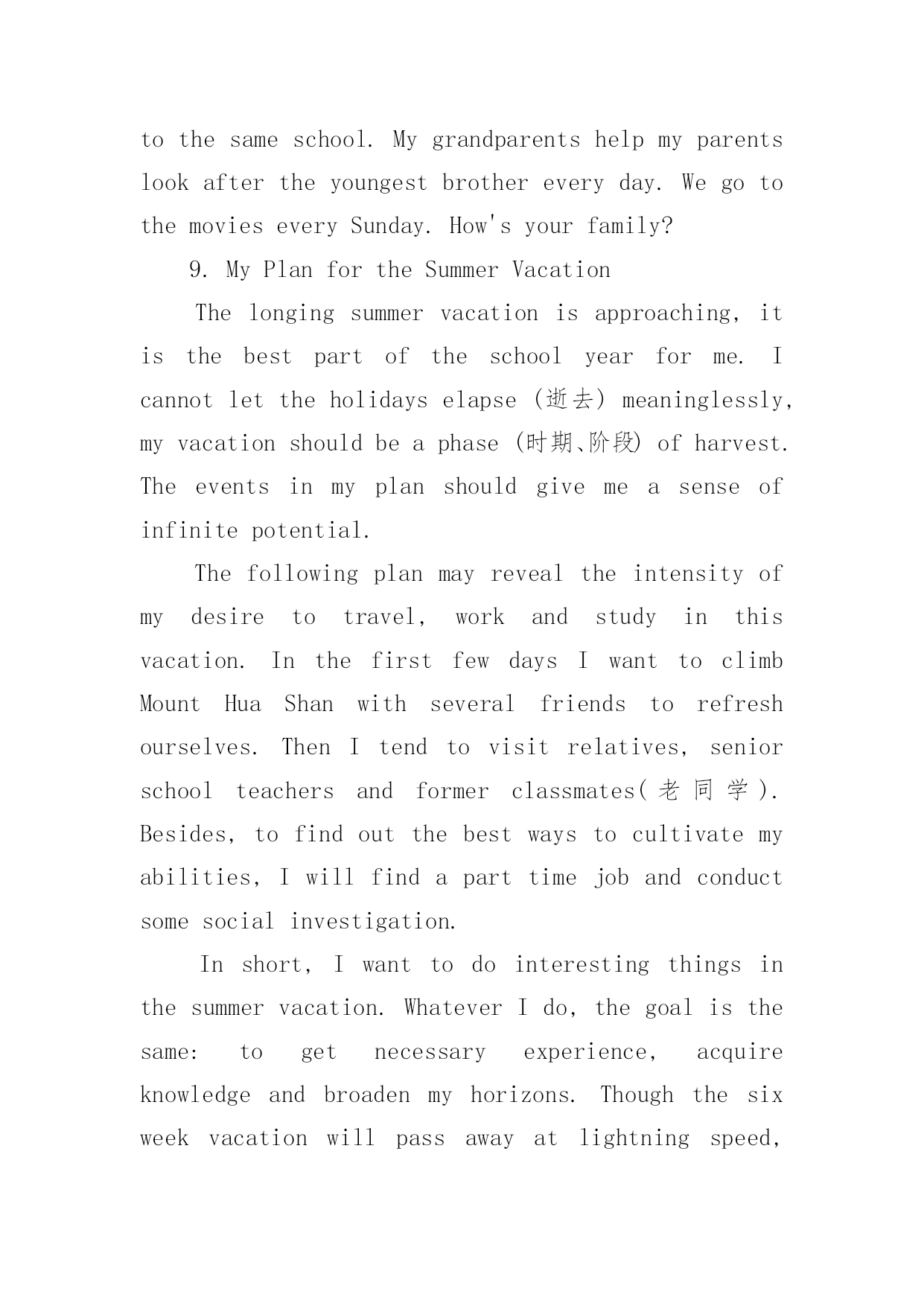 to the same school. My grandparents help my parents look after the youngest brother every day. We go to the movies every Sunday. How's your family?

9. My Plan for the Summer Vacation

The longing summer vacation is approaching, it is the best part of the school year for me. I cannot let the holidays elapse (逝去) meaninglessly, my vacation should be a phase (时期、阶段) of harvest. The events in my plan should give me a sense of infinite potential.

The following plan may reveal the intensity of my desire to travel, work and study in this vacation. In the first few days I want to climb Mount Hua Shan with several friends to refresh ourselves. Then I tend to visit relatives, senior school teachers and former classmates(老同学). Besides, to find out the best ways to cultivate my abilities, I will find a part time job and conduct some social investigation.

In short, I want to do interesting things in the summer vacation. Whatever I do, the goal is the same: to get necessary experience, acquire knowledge and broaden my horizons. Though the six week vacation will pass away at lightning speed,